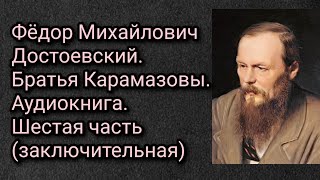 Фёдор Михайлович Достоевский.
Братья Карамазовы.
Аудиокнига.
Шестая часть (заключительная)